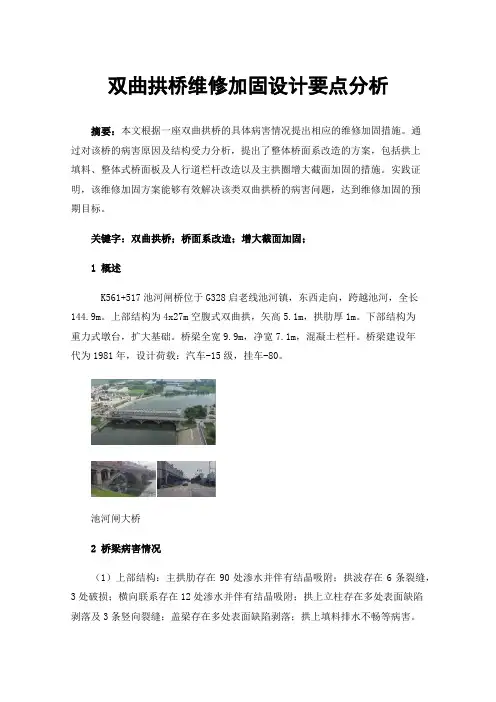 双曲拱桥维修加固设计要点分析

摘要：本文根据一座双曲拱桥的具体病害情况提出相应的维修加固措施。通过对该桥的病害原因及结构受力分析，提出了整体桥面系改造的方案，包括拱上填料、整体式桥面板及人行道栏杆改造以及主拱圈增大截面加固的措施。实践证明，该维修加固方案能够有效解决该类双曲拱桥的病害问题，达到维修加固的预期目标。

关键字：双曲拱桥；桥面系改造；增大截面加固；

1 概述

K561+517 池河闸桥位于 G328 启老线池河镇，东西走向，跨越池河，全长 144.9m。上部结构为 4x27m 空腹式双曲拱，矢高 5.1m，拱肋厚 1m。下部结构为重力式墩台，扩大基础。桥梁全宽 9.9m，净宽 7.1m，混凝土栏杆。桥梁建设年代为 1981 年，设计荷载：汽车-15 级，挂车-80。

池河闸大桥

2 桥梁病害情况

（1）上部结构：主拱肋存在 90 处渗水并伴有结晶吸附；拱波存在 6 条裂缝，3 处破损；横向联系存在 12 处渗水并伴有结晶吸附；拱上立柱存在多处表面缺陷剥落及 3 条竖向裂缝；盖梁存在多处表面缺陷剥落；拱上填料排水不畅等病害。